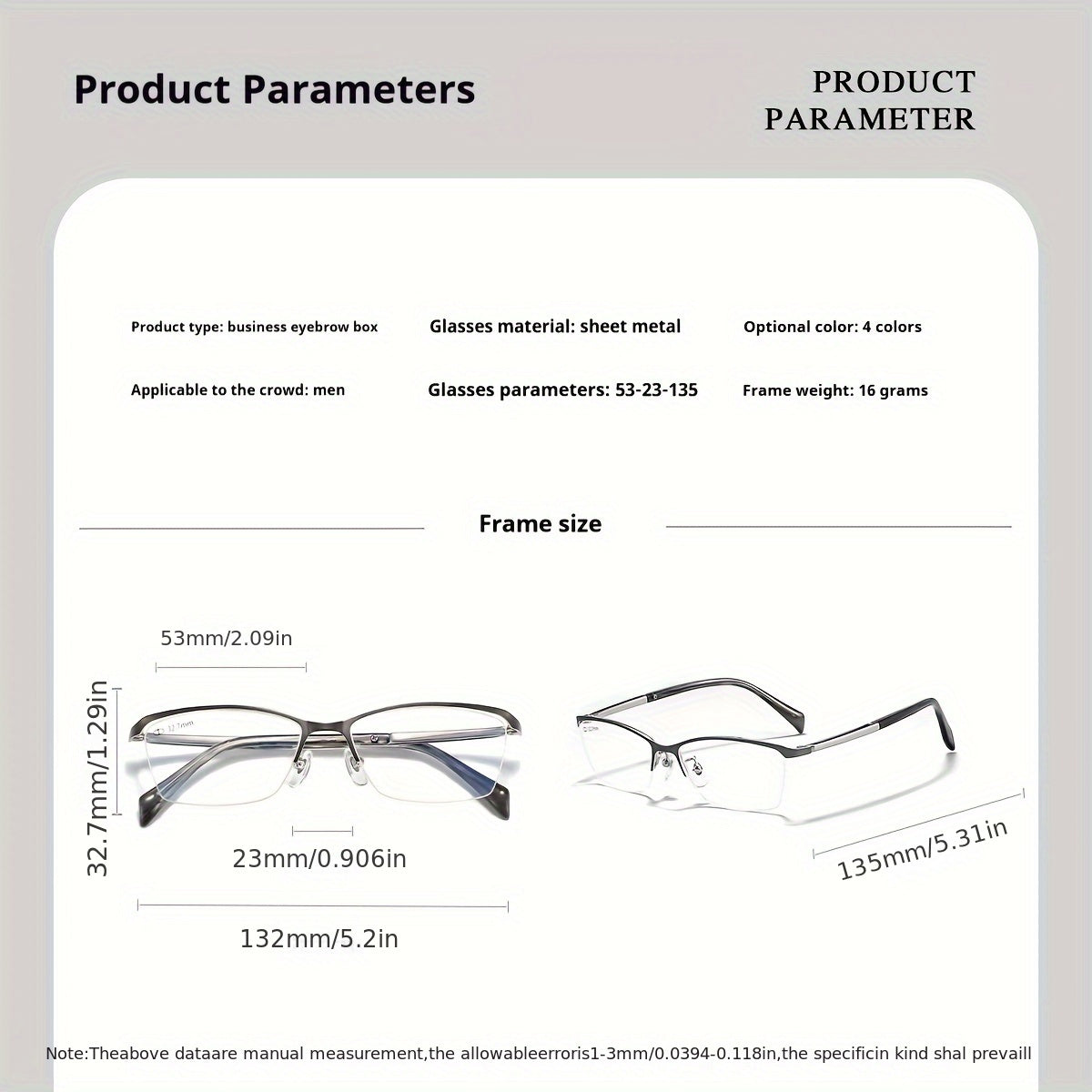 Product Parameters

PRODUCT PARAMETER

Product type: business eyebrow box

Glasses material: sheet metal

Optional color: 4 colors

Applicable to the crowd: men

Glasses parameters: 53-23-135

Frame weight: 16 grams

Frame size

53mm/2.09in

32.7mm/1.29in

23mm/0.906in

132mm/5.2in

135mm/5.31in

Note:Theabove dataare manual measurement,the allowableerroris1-3mm/0.0394-0.118in,the specificin kind shal prevaill